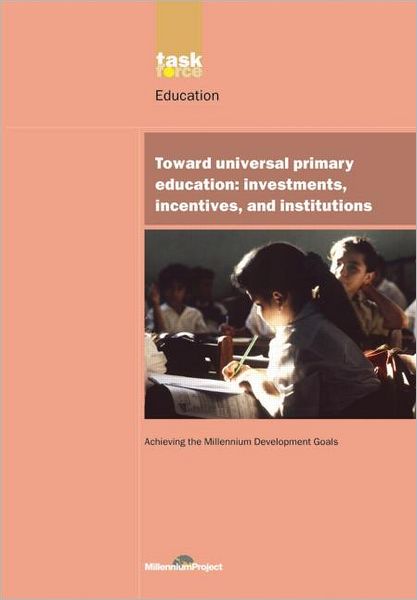 task
force
Education

Toward universal primary education: investments, incentives, and institutions

Achieving the Millennium Development Goals

MillenniumProject